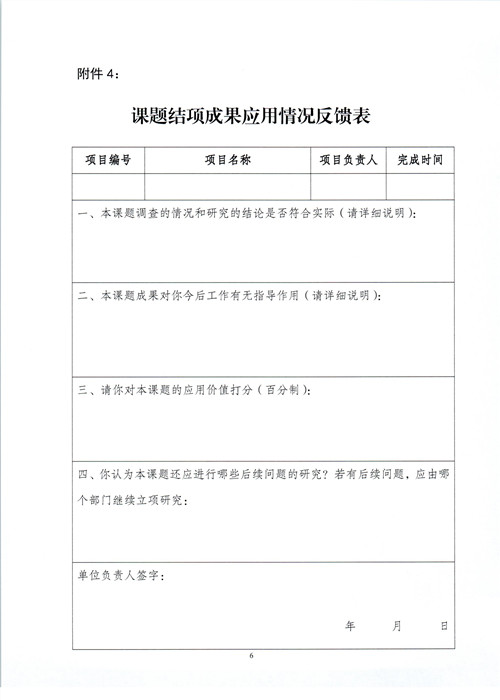 附件 4：

课题结项成果应用情况反馈表

| 项目编号 | 项目名称 | 项目负责人 | 完成时间 |
|---|---|---|---|
| | | | |

一、本课题调查的情况和研究的结论是否符合实际（请详细说明）：

二、本课题成果对你今后工作有无指导作用（请详细说明）：

三、请你对本课题的应用价值打分（百分制）：

四、你认为本课题还应进行哪些后续问题的研究？若有后续问题，应由哪个部门继续立项研究：

单位负责人签字：

年 月 日

6